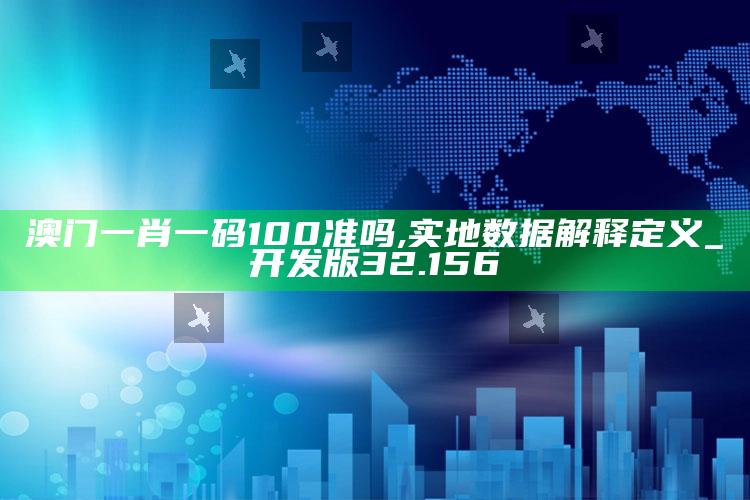 澳门一肖一码100准吗,实地数据解释定义_开发版32.156